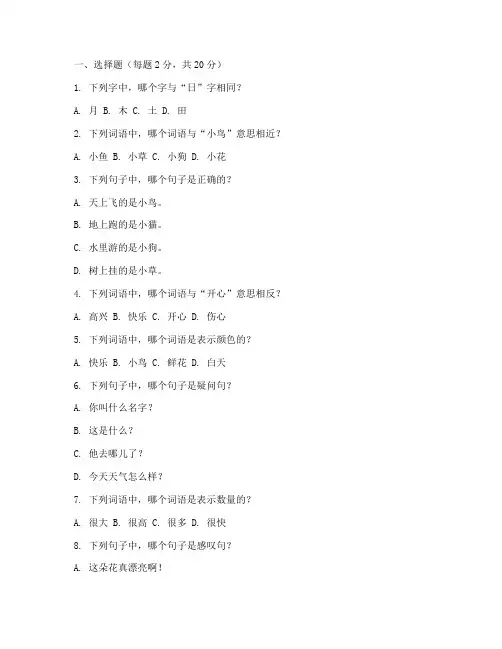 一、选择题（每题 2 分，共 20 分）

1. 下列字中，哪个字与“日”字相同？

A. 月 B. 木 C. 土 D. 田

2. 下列词语中，哪个词语与“小鸟”意思相近？

A. 小鱼 B. 小草 C. 小狗 D. 小花

3. 下列句子中，哪个句子是正确的？

A. 天上飞的是小鸟。

B. 地上跑的是小猫。

C. 水里游的是小狗。

D. 树上挂的是小草。

4. 下列词语中，哪个词语与“开心”意思相反？

A. 高兴 B. 快乐 C. 开心 D. 伤心

5. 下列词语中，哪个词语是表示颜色的？

A. 快乐 B. 小鸟 C. 鲜花 D. 白天

6. 下列句子中，哪个句子是疑问句？

A. 你叫什么名字？

B. 这是什么？

C. 他去哪儿了？

D. 今天天气怎么样？

7. 下列词语中，哪个词语是表示数量的？

A. 很大 B. 很高 C. 很多 D. 很快

8. 下列句子中，哪个句子是感叹句？

A. 这朵花真漂亮啊！